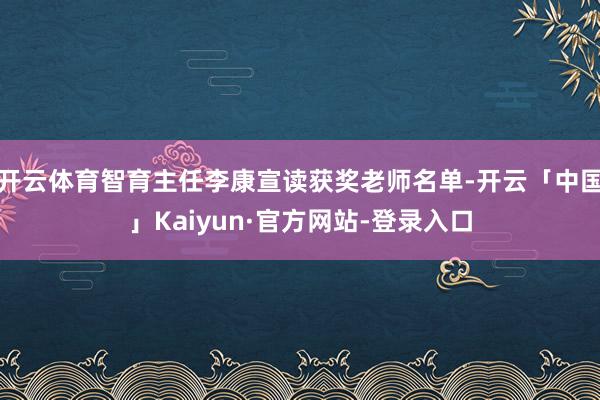 开云体育智育主任李康宣读获奖老师名单-开云「中国」Kaiyun·官方网站-登录入口